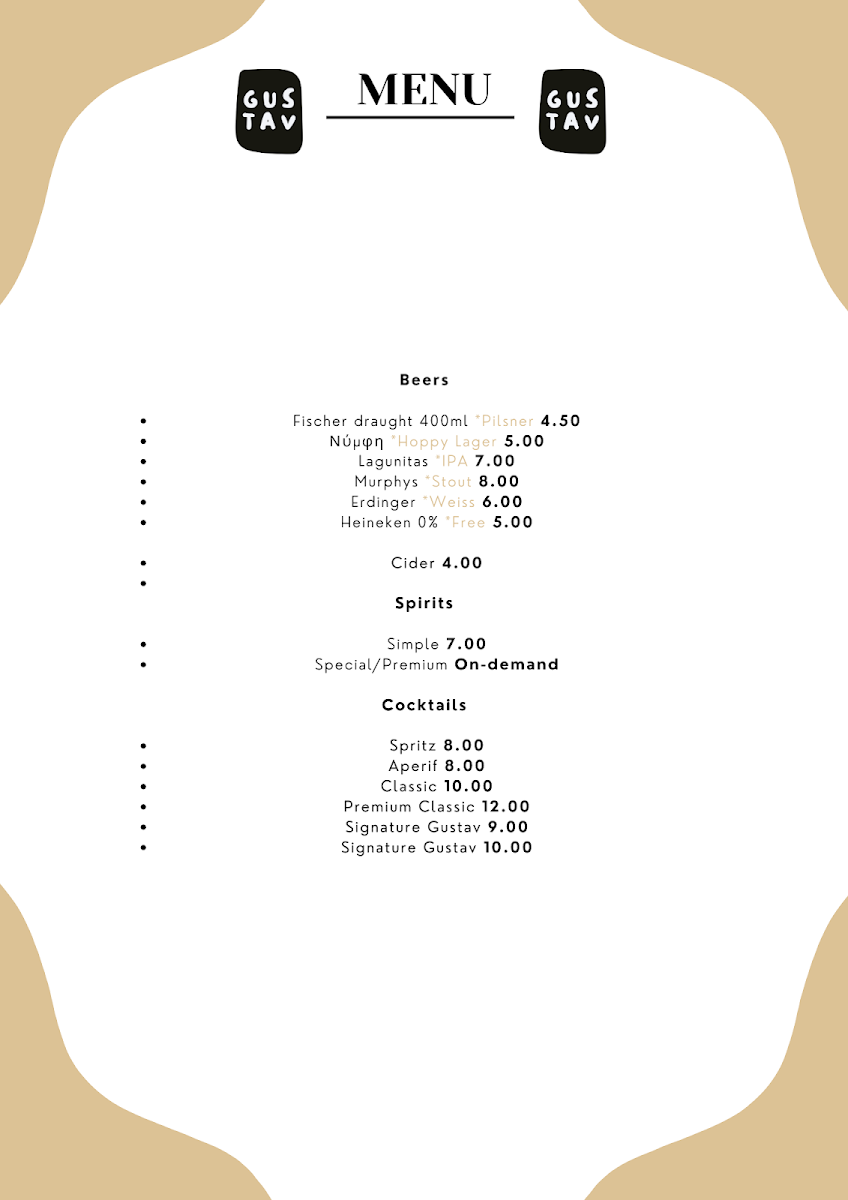 GUS
TAV

MENU

GUS
TAV

Beers

• Fischer draught 400ml *Pilsner 4.50
• Νύμφη *Hoppy Lager 5.00
• Lagunitas *IPA 7.00
• Murphys *Stout 8.00
• Erdinger *Weiss 6.00
• Heineken 0% *Free 5.00

• Cider 4.00
•

Spirits

• Simple 7.00
• Special/Premium On-demand

Cocktails

• Spritz 8.00
• Aperif 8.00
• Classic 10.00
• Premium Classic 12.00
• Signature Gustav 9.00
• Signature Gustav 10.00